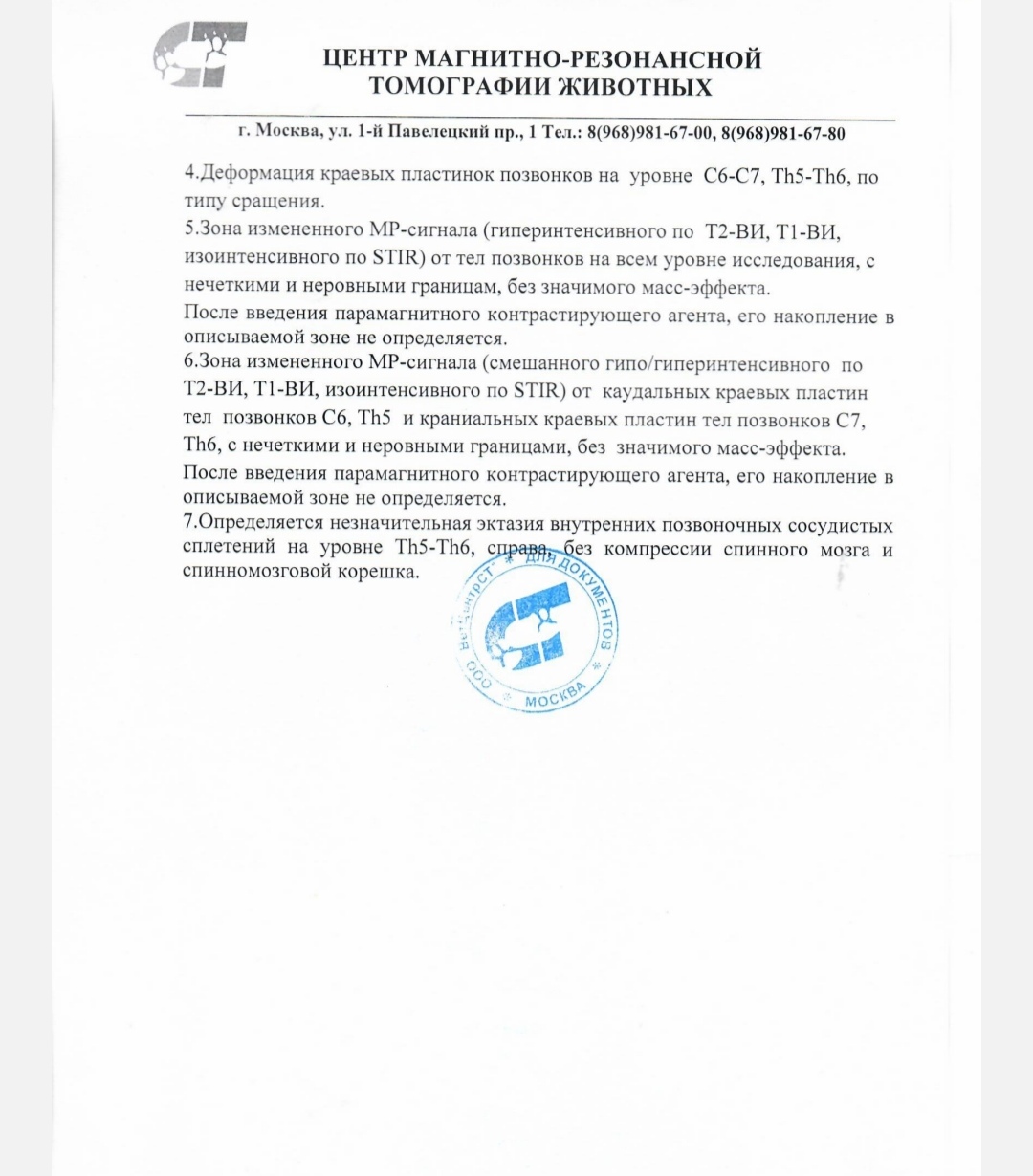 ЦЕНТР МАГНИТНО-РЕЗОНАНСНОЙ ТОМОГРАФИИ ЖИВОТНЫХ

г. Москва, ул. 1-й Павелецкий пр., 1 Тел.: 8(968)981-67-00, 8(968)981-67-80

4.Деформация краевых пластинок позвонков на уровне С6-С7, Th5-Th6, по типу сращения.

5.Зона измененного МР-сигнала (гиперинтенсивного по Т2-ВИ, Т1-ВИ, изоинтенсивного по STIR) от тел позвонков на всем уровне исследования, с нечеткими и неровными границам, без значимого масс-эффекта.

После введения парамагнитного контрастирующего агента, его накопление в описываемой зоне не определяется.

6.Зона измененного МР-сигнала (смешанного гипо/гиперинтенсивного по Т2-ВИ, Т1-ВИ, изоинтенсивного по STIR) от каудальных краевых пластин тел позвонков С6, Th5 и краниальных краевых пластин тел позвонков С7, Th6, с нечеткими и неровными границами, без значимого масс-эффекта.

После введения парамагнитного контрастирующего агента, его накопление в описываемой зоне не определяется.

7.Определяется незначительная эктазия внутренних позвоночных сосудистых сплетений на уровне Th5-Th6, справа, без компрессии спинного мозга и спинномозговой корешка.

ООО "ВЕТЦЕНТРСТ" * ДЛЯ ДОКУМЕНТОВ * МОСКВА